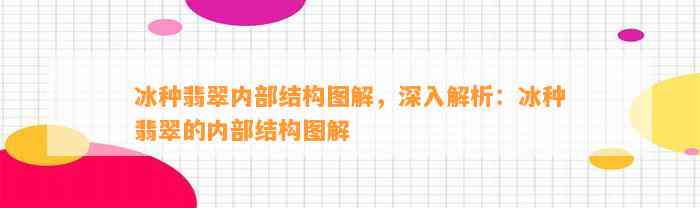 冰种翡翠内部结构图解，深入解析：冰种翡翠的内部结构图解